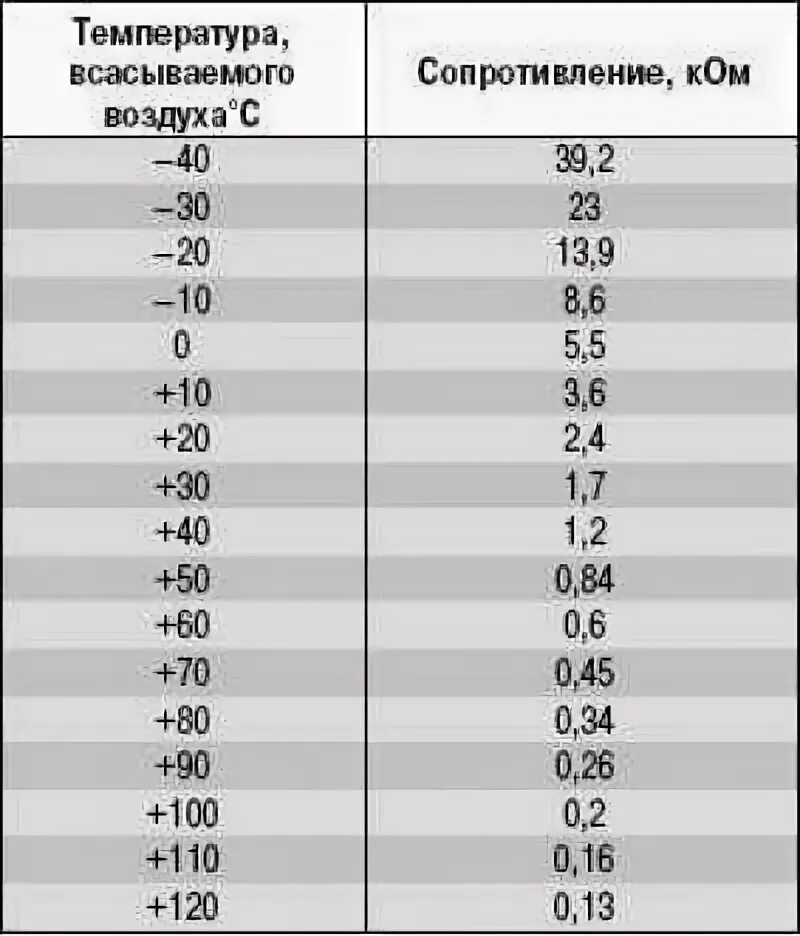 | Температура, всасываемого воздуха°С | Сопротивление, кОм |
|---|---|
| –40 | 39,2 |
| –30 | 23 |
| –20 | 13,9 |
| –10 | 8,6 |
| 0 | 5,5 |
| +10 | 3,6 |
| +20 | 2,4 |
| +30 | 1,7 |
| +40 | 1,2 |
| +50 | 0,84 |
| +60 | 0,6 |
| +70 | 0,45 |
| +80 | 0,34 |
| +90 | 0,26 |
| +100 | 0,2 |
| +110 | 0,16 |
| +120 | 0,13 |